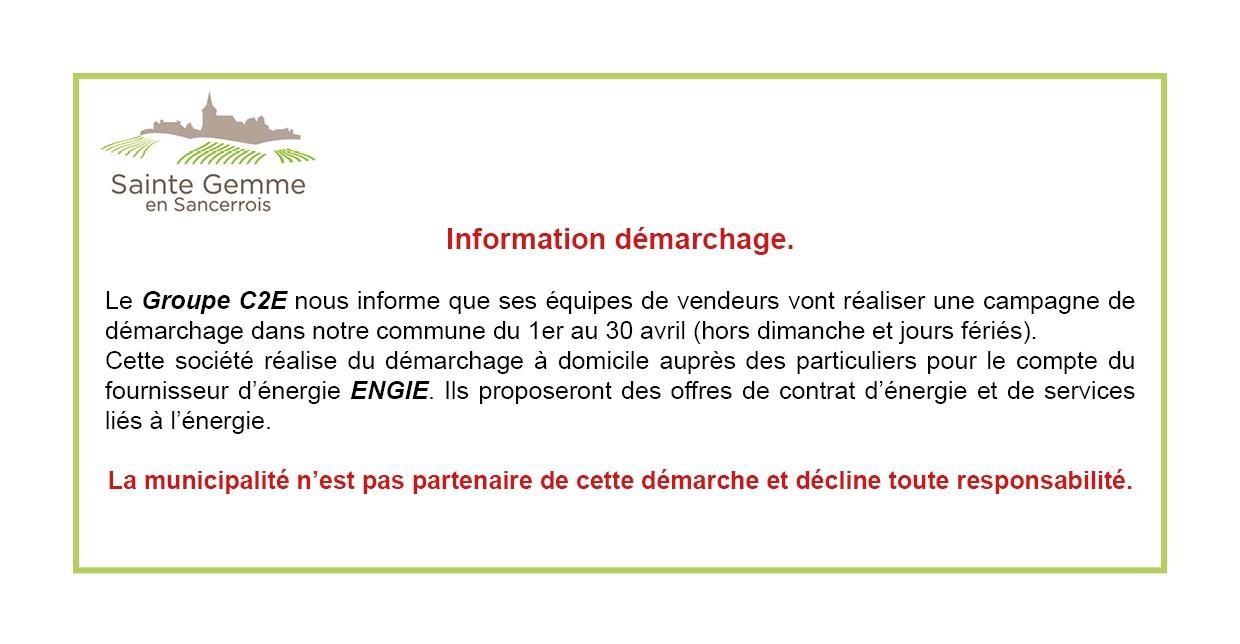 Sainte Gemme
en Sancerrois

Information démarchage.

Le Groupe C2E nous informe que ses équipes de vendeurs vont réaliser une campagne de démarchage dans notre commune du 1er au 30 avril (hors dimanche et jours fériés).
Cette société réalise du démarchage à domicile auprès des particuliers pour le compte du fournisseur d'énergie ENGIE. Ils proposeront des offres de contrat d'énergie et de services liés à l'énergie.

La municipalité n'est pas partenaire de cette démarche et décline toute responsabilité.